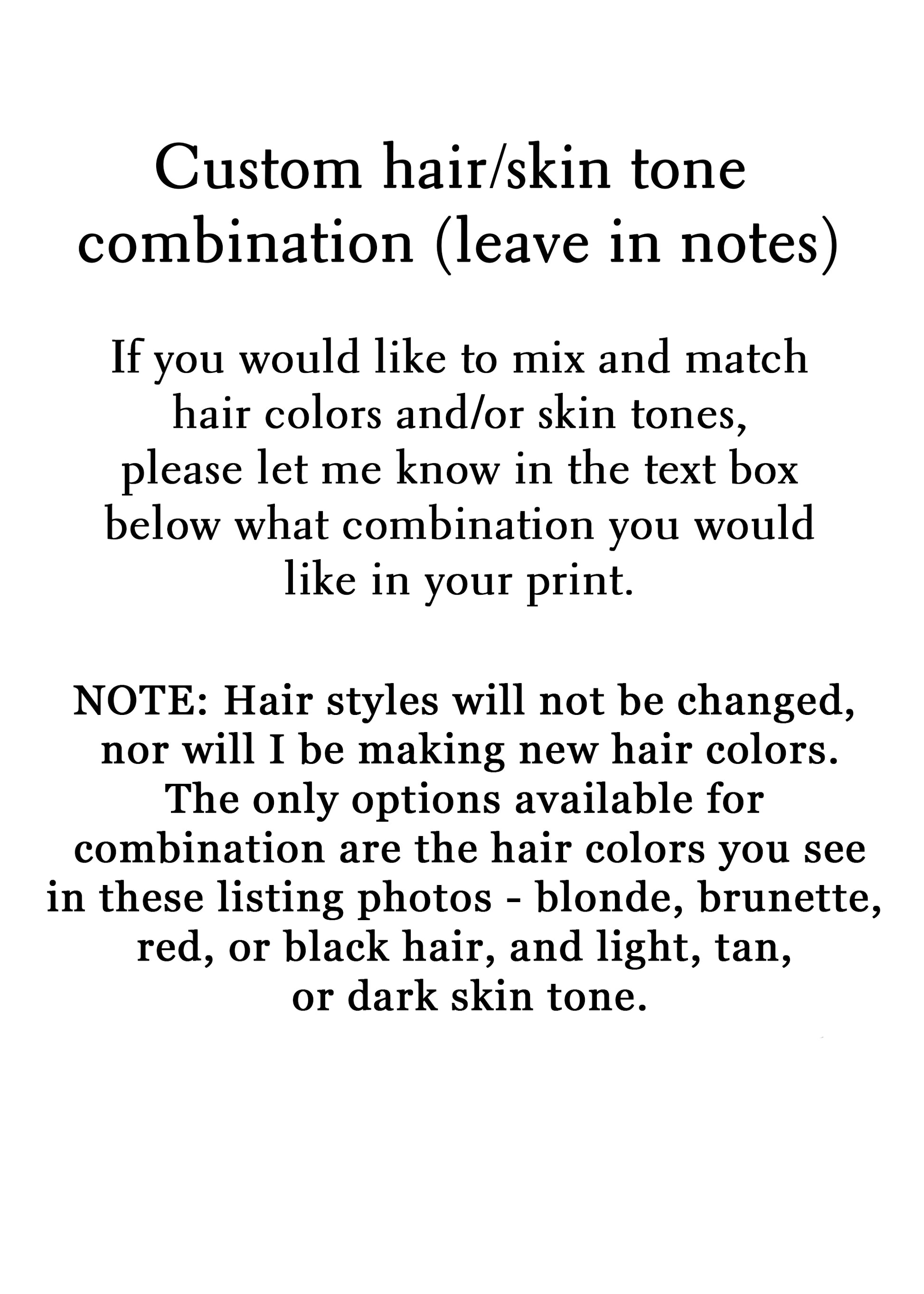 Custom hair/skin tone combination (leave in notes)

If you would like to mix and match hair colors and/or skin tones, please let me know in the text box below what combination you would like in your print.

NOTE: Hair styles will not be changed, nor will I be making new hair colors. The only options available for combination are the hair colors you see in these listing photos - blonde, brunette, red, or black hair, and light, tan, or dark skin tone.